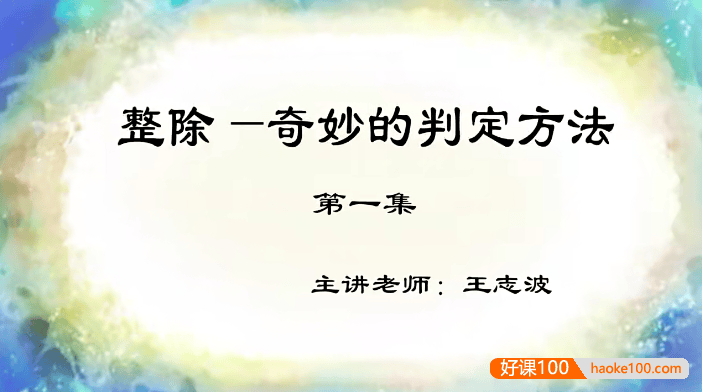 整除 —奇妙的判定方法

第一集

主讲老师：王志波

好课100 haoke100.com